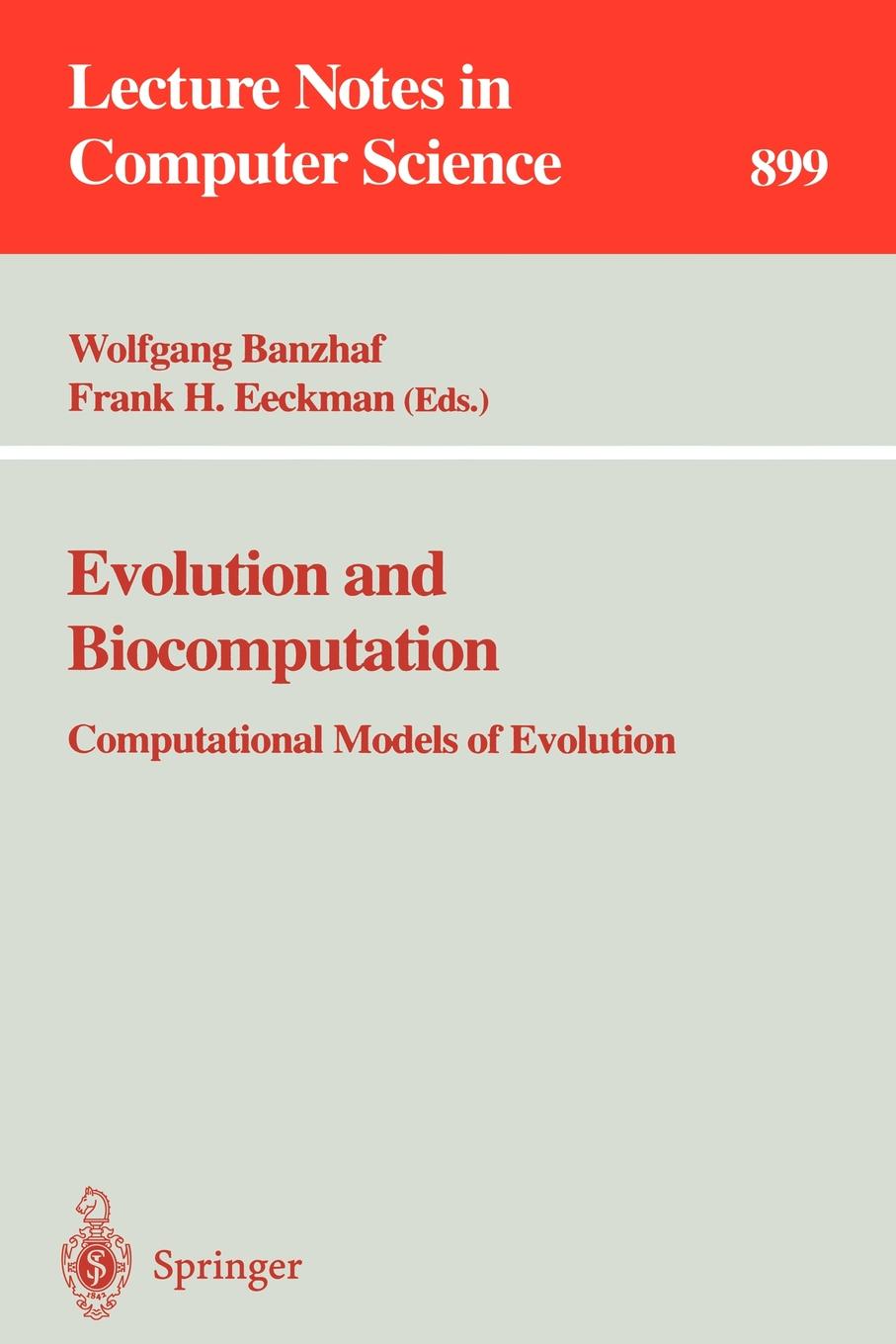 Lecture Notes in
Computer Science
899

Wolfgang Banzhaf
Frank H. Eeckman (Eds.)

Evolution and
Biocomputation

Computational Models of Evolution

Springer